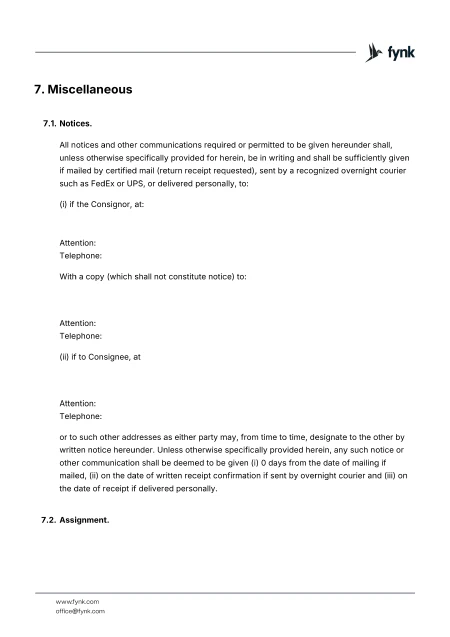 fynk

7. Miscellaneous

7.1. Notices.

All notices and other communications required or permitted to be given hereunder shall, unless otherwise specifically provided for herein, be in writing and shall be sufficiently given if mailed by certified mail (return receipt requested), sent by a recognized overnight courier such as FedEx or UPS, or delivered personally, to:

(i) if the Consignor, at:

Attention:
Telephone:

With a copy (which shall not constitute notice) to:

Attention:
Telephone:

(ii) if to Consignee, at

Attention:
Telephone:

or to such other addresses as either party may, from time to time, designate to the other by written notice hereunder. Unless otherwise specifically provided herein, any such notice or other communication shall be deemed to be given (i) 0 days from the date of mailing if mailed, (ii) on the date of written receipt confirmation if sent by overnight courier and (iii) on the date of receipt if delivered personally.

7.2. Assignment.

www.fynk.com
office@fynk.com